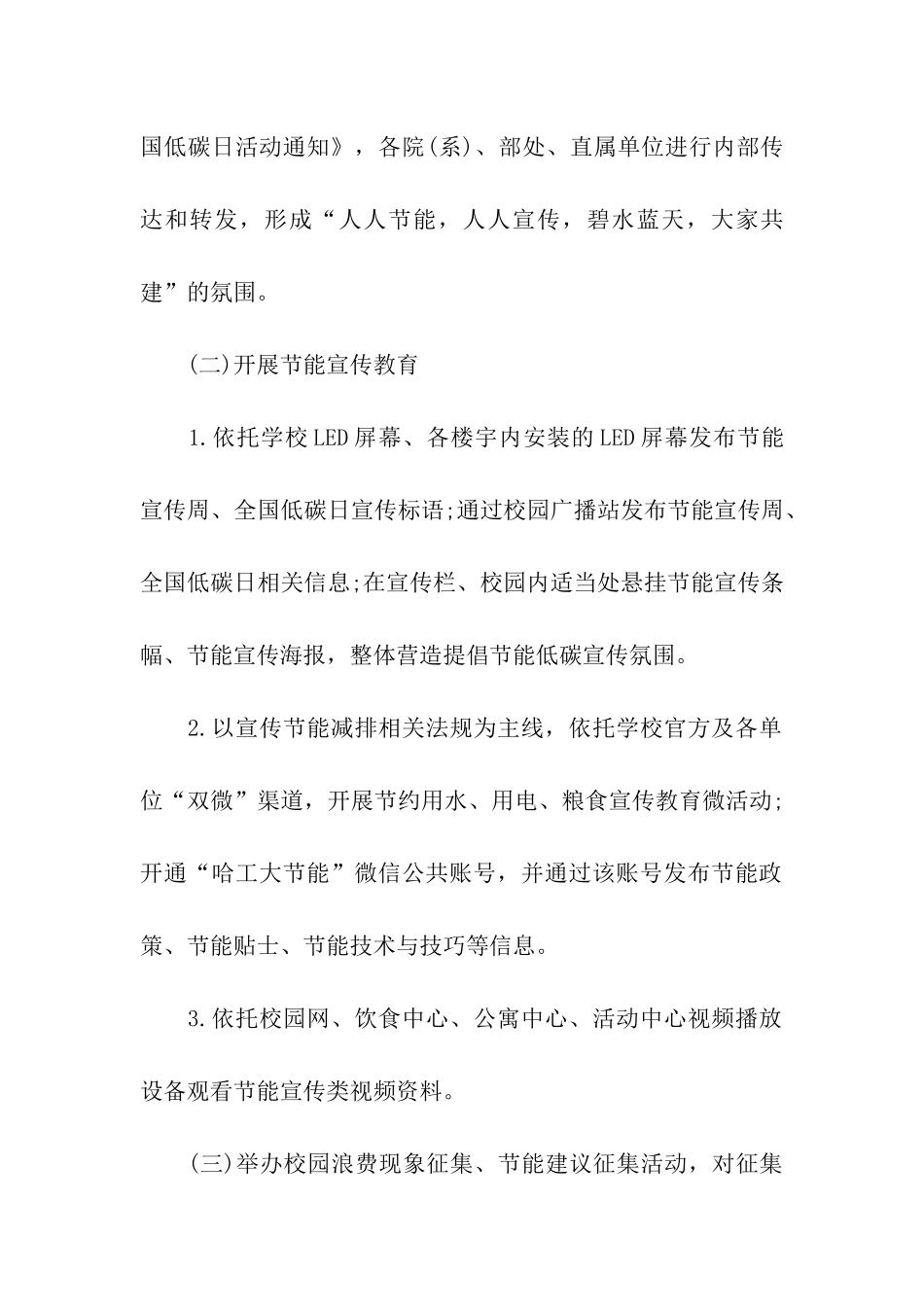 国低碳日活动通知》，各院(系)、部处、直属单位进行内部传达和转发，形成“人人节能，人人宣传，碧水蓝天，大家共建”的氛围。

(二)开展节能宣传教育

1.依托学校LED屏幕、各楼宇内安装的LED屏幕发布节能宣传周、全国低碳日宣传标语;通过校园广播站发布节能宣传周、全国低碳日相关信息;在宣传栏、校园内适当处悬挂节能宣传条幅、节能宣传海报，整体营造提倡节能低碳宣传氛围。

2.以宣传节能减排相关法规为主线，依托学校官方及各单位“双微”渠道，开展节约用水、用电、粮食宣传教育微活动;开通“哈工大节能”微信公共账号，并通过该账号发布节能政策、节能贴士、节能技术与技巧等信息。

3.依托校园网、饮食中心、公寓中心、活动中心视频播放设备观看节能宣传类视频资料。

(三)举办校园浪费现象征集、节能建议征集活动，对征集